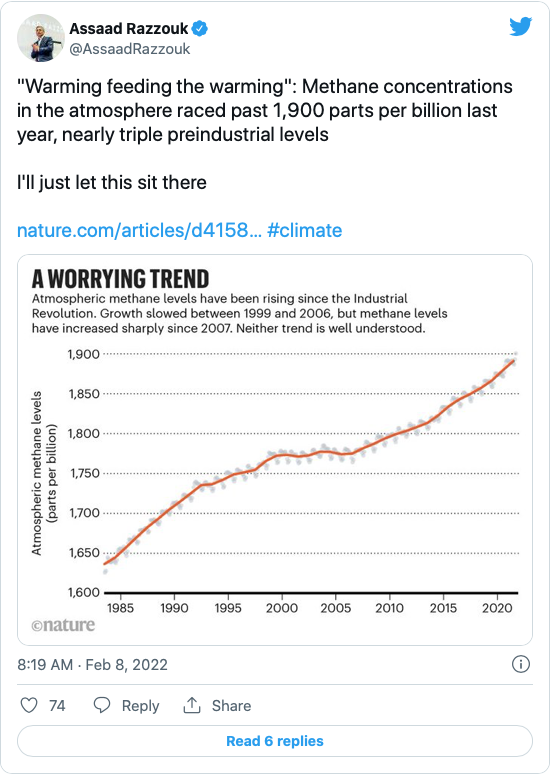 Assaad Razzouk
@AssaadRazzouk

"Warming feeding the warming": Methane concentrations in the atmosphere raced past 1,900 parts per billion last year, nearly triple preindustrial levels

I'll just let this sit there

nature.com/articles/d4158... #climate

A WORRYING TREND
Atmospheric methane levels have been rising since the Industrial Revolution. Growth slowed between 1999 and 2006, but methane levels have increased sharply since 2007. Neither trend is well understood.

Atmospheric methane levels (parts per billion)

1,900
1,850
1,800
1,750
1,700
1,650
1,600

1985 1990 1995 2000 2005 2010 2015 2020

©nature

8:19 AM · Feb 8, 2022

74 Reply Share

Read 6 replies